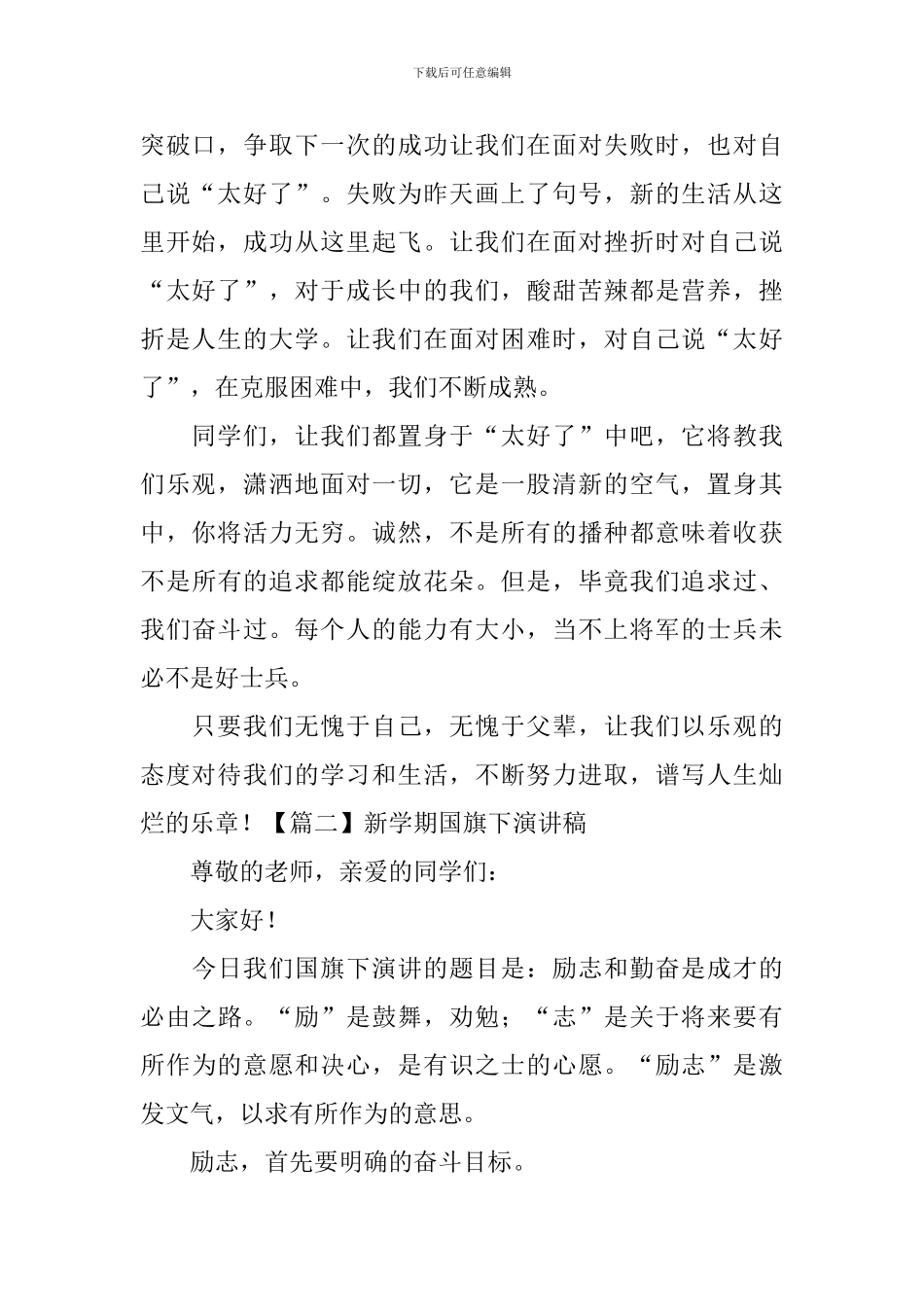 下载后可任意编辑

突破口，争取下一次的成功让我们在面对失败时，也对自己说“太好了”。失败为昨天画上了句号，新的生活从这里开始，成功从这里起飞。让我们在面对挫折时对自己说“太好了”，对于成长中的我们，酸甜苦辣都是营养，挫折是人生的大学。让我们在面对困难时，对自己说“太好了”，在克服困难中，我们不断成熟。

同学们，让我们都置身于“太好了”中吧，它将教我们乐观，潇洒地面对一切，它是一股清新的空气，置身其中，你将活力无穷。诚然，不是所有的播种都意味着收获不是所有的追求都能绽放花朵。但是，毕竟我们追求过、我们奋斗过。每个人的能力有大小，当不上将军的士兵未必不是好士兵。

只要我们无愧于自己，无愧于父辈，让我们以乐观的态度对待我们的学习和生活，不断努力进取，谱写人生灿烂的乐章！【篇二】新学期国旗下演讲稿

尊敬的老师，亲爱的同学们：

大家好！

今日我们国旗下演讲的题目是：励志和勤奋是成才的必由之路。“励”是鼓舞，劝勉；“志”是关于将来要有所作为的意愿和决心，是有识之士的心愿。“励志”是激发文气，以求有所作为的意思。

励志，首先要明确的奋斗目标。